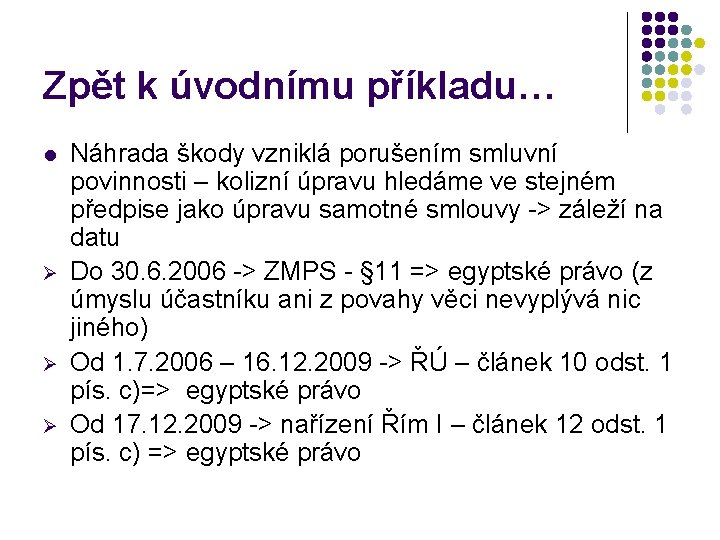 Zpět k úvodnímu příkladu…

• Náhrada škody vzniklá porušením smluvní povinnosti – kolizní úpravu hledáme ve stejném předpise jako úpravu samotné smlouvy -> záleží na datu

➢ Do 30.6.2006 -> ZMPS - §11 => egyptské právo (z úmyslu účastníku ani z povahy věci nevyplývá nic jiného)

➢ Od 1.7.2006 – 16.12.2009 -> ŘÚ – článek 10 odst. 1 pís. c)=> egyptské právo

➢ Od 17.12.2009 -> nařízení Řím I – článek 12 odst. 1 pís. c) => egyptské právo